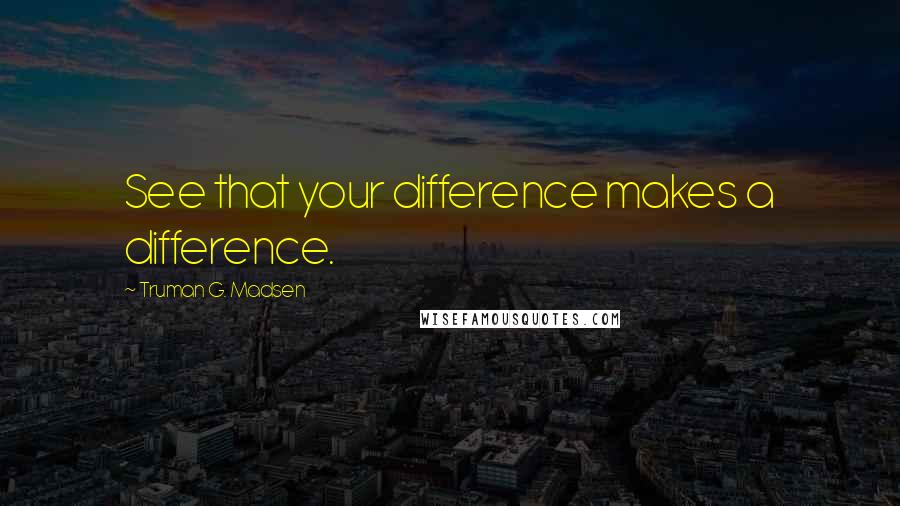 See that your difference makes a difference.

~ Truman G. Madsen

WISEFAMOUSQUOTES.COM